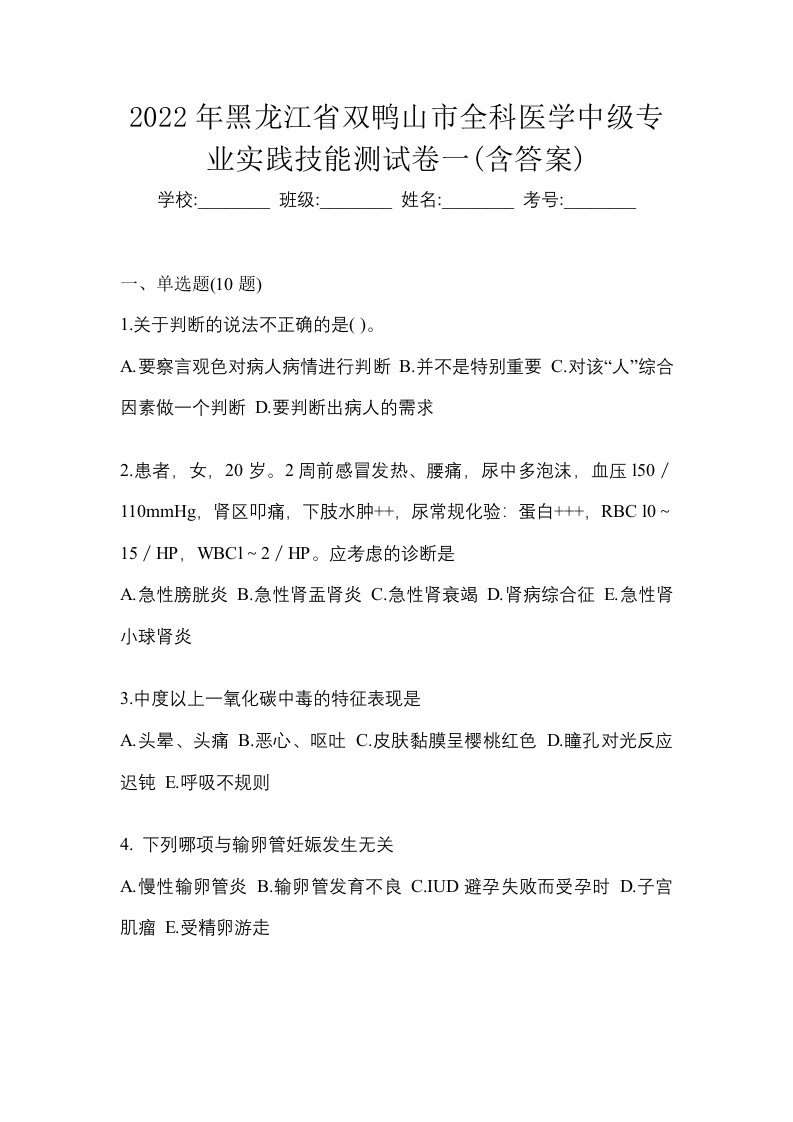 2022年黑龙江省双鸭山市全科医学中级专业实践技能测试卷一(含答案)

学校:________ 班级:________ 姓名:________ 考号:________

一、单选题(10 题)

1.关于判断的说法不正确的是( )。

A.要察言观色对病人病情进行判断 B.并不是特别重要 C.对该“人”综合因素做一个判断 D.要判断出病人的需求

2.患者，女，20 岁。2 周前感冒发热、腰痛，尿中多泡沫，血压 l50／110mmHg，肾区叩痛，下肢水肿++，尿常规化验：蛋白+++，RBC l0～15／HP，WBCl～2／HP。应考虑的诊断是

A.急性膀胱炎 B.急性肾盂肾炎 C.急性肾衰竭 D.肾病综合征 E.急性肾小球肾炎

3.中度以上一氧化碳中毒的特征表现是

A.头晕、头痛 B.恶心、呕吐 C.皮肤黏膜呈樱桃红色 D.瞳孔对光反应迟钝 E.呼吸不规则

4. 下列哪项与输卵管妊娠发生无关

A.慢性输卵管炎 B.输卵管发育不良 C.IUD 避孕失败而受孕时 D.子宫肌瘤 E.受精卵游走